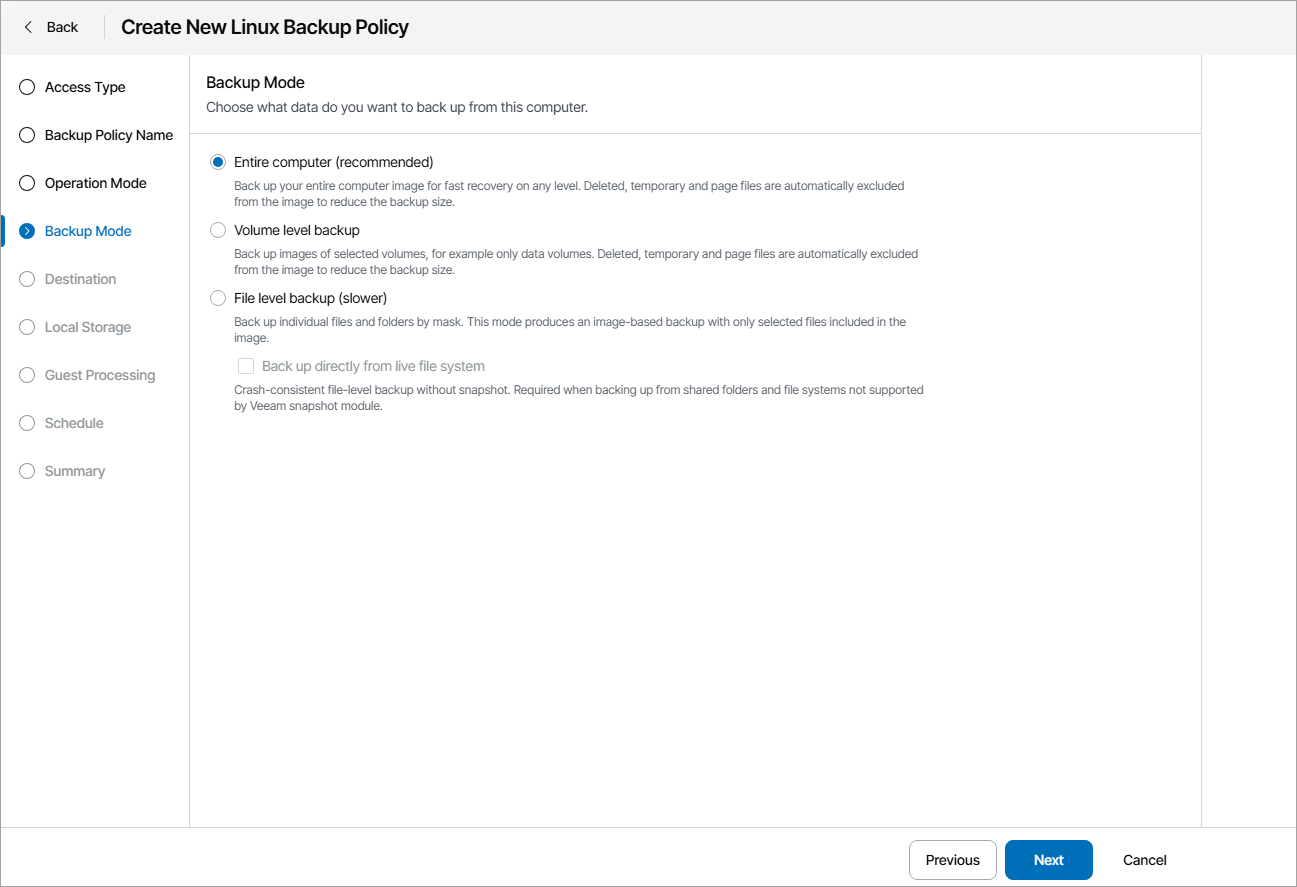 Back
Create New Linux Backup Policy

Access Type
Backup Policy Name
Operation Mode
Backup Mode
Destination
Local Storage
Guest Processing
Schedule
Summary

Backup Mode
Choose what data do you want to back up from this computer.

Entire computer (recommended)
Back up your entire computer image for fast recovery on any level. Deleted, temporary and page files are automatically excluded from the image to reduce the backup size.

Volume level backup
Back up images of selected volumes, for example only data volumes. Deleted, temporary and page files are automatically excluded from the image to reduce the backup size.

File level backup (slower)
Back up individual files and folders by mask. This mode produces an image-based backup with only selected files included in the image.

Back up directly from live file system
Crash-consistent file-level backup without snapshot. Required when backing up from shared folders and file systems not supported by Veeam snapshot module.

Previous
Next
Cancel